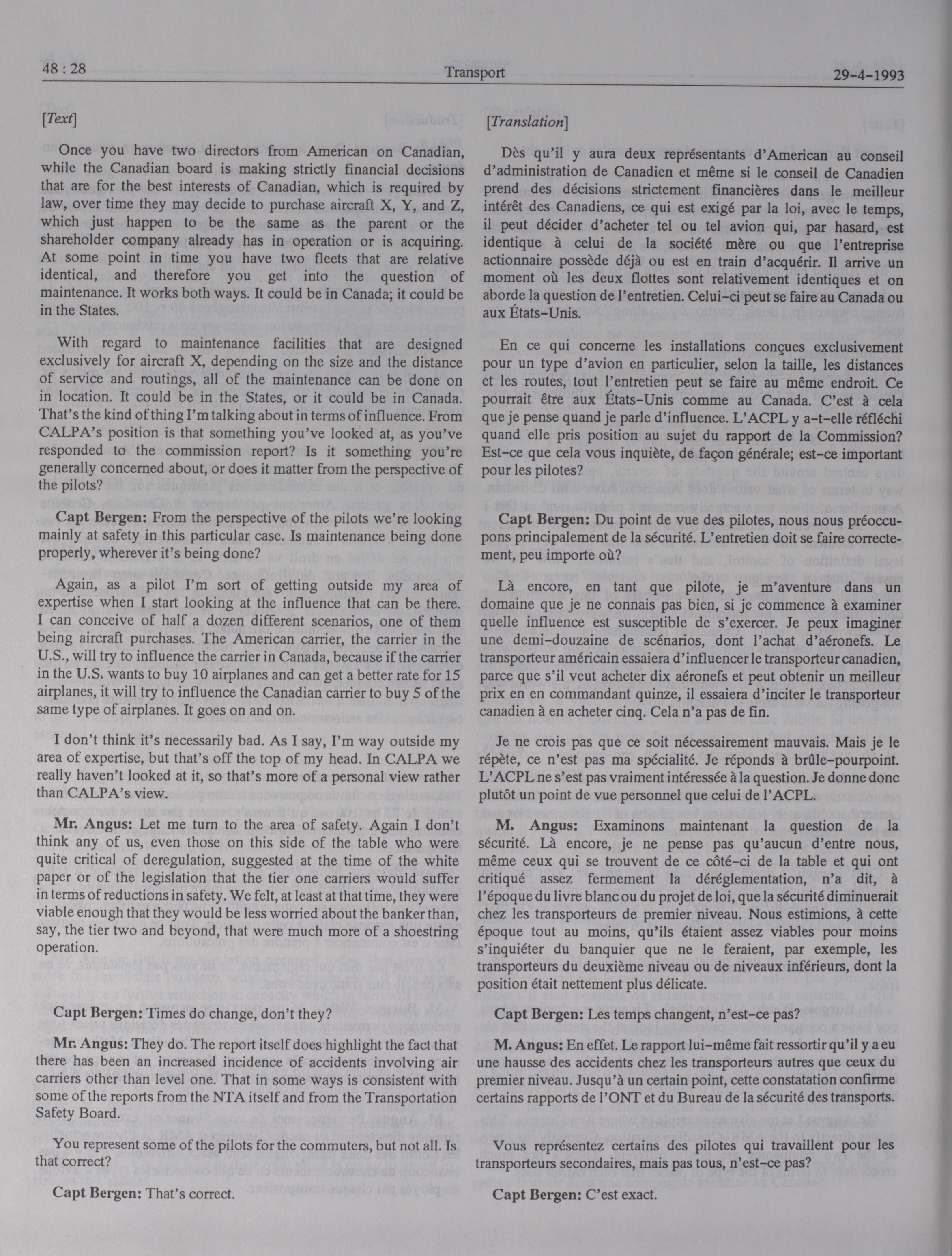 48 : 28 Transport 29-4-1993

[Text]

Once you have two directors from American on Canadian, while the Canadian board is making strictly financial decisions that are for the best interests of Canadian, which is required by law, over time they may decide to purchase aircraft X, Y, and Z, which just happen to be the same as the parent or the shareholder company already has in operation or is acquiring. At some point in time you have two fleets that are relative identical, and therefore you get into the question of maintenance. It works both ways. It could be in Canada; it could be in the States.

With regard to maintenance facilities that are designed exclusively for aircraft X, depending on the size and the distance of service and routings, all of the maintenance can be done on in location. It could be in the States, or it could be in Canada. That's the kind of thing I'm talking about in terms of influence. From CALPA's position is that something you've looked at, as you've responded to the commission report? Is it something you're generally concerned about, or does it matter from the perspective of the pilots?

Capt Bergen: From the perspective of the pilots we're looking mainly at safety in this particular case. Is maintenance being done properly, wherever it's being done?

Again, as a pilot I'm sort of getting outside my area of expertise when I start looking at the influence that can be there. I can conceive of half a dozen different scenarios, one of them being aircraft purchases. The American carrier, the carrier in the U.S., will try to influence the carrier in Canada, because if the carrier in the U.S. wants to buy 10 airplanes and can get a better rate for 15 airplanes, it will try to influence the Canadian carrier to buy 5 of the same type of airplanes. It goes on and on.

I don't think it's necessarily bad. As I say, I'm way outside my area of expertise, but that's off the top of my head. In CALPA we really haven't looked at it, so that's more of a personal view rather than CALPA's view.

Mr. Angus: Let me turn to the area of safety. Again I don't think any of us, even those on this side of the table who were quite critical of deregulation, suggested at the time of the white paper or of the legislation that the tier one carriers would suffer in terms of reductions in safety. We felt, at least at that time, they were viable enough that they would be less worried about the banker than, say, the tier two and beyond, that were much more of a shoestring operation.

Capt Bergen: Times do change, don't they?

Mr. Angus: They do. The report itself does highlight the fact that there has been an increased incidence of accidents involving air carriers other than level one. That in some ways is consistent with some of the reports from the NTA itself and from the Transportation Safety Board.

You represent some of the pilots for the commuters, but not all. Is that correct?

Capt Bergen: That's correct.

[Translation]

Dès qu'il y aura deux représentants d'American au conseil d'administration de Canadien et même si le conseil de Canadien prend des décisions strictement financières dans le meilleur intérêt des Canadiens, ce qui est exigé par la loi, avec le temps, il peut décider d'acheter tel ou tel avion qui, par hasard, est identique à celui de la société mère ou que l'entreprise actionnaire possède déjà ou est en train d'acquérir. Il arrive un moment où les deux flottes sont relativement identiques et on aborde la question de l'entretien. Celui-ci peut se faire au Canada ou aux États-Unis.

En ce qui concerne les installations conçues exclusivement pour un type d'avion en particulier, selon la taille, les distances et les routes, tout l'entretien peut se faire au même endroit. Ce pourrait être aux États-Unis comme au Canada. C'est à cela que je pense quand je parle d'influence. L'ACPL y a-t-elle réfléchi quand elle pris position au sujet du rapport de la Commission? Est-ce que cela vous inquiète, de façon générale; est-ce important pour les pilotes?

Capt Bergen: Du point de vue des pilotes, nous nous préoccupons principalement de la sécurité. L'entretien doit se faire correctement, peu importe où?

Là encore, en tant que pilote, je m'aventure dans un domaine que je ne connais pas bien, si je commence à examiner quelle influence est susceptible de s'exercer. Je peux imaginer une demi-douzaine de scénarios, dont l'achat d'aéronefs. Le transporteur américain essaiera d'influencer le transporteur canadien, parce que s'il veut acheter dix aéronefs et peut obtenir un meilleur prix en en commandant quinze, il essaiera d'inciter le transporteur canadien à en acheter cinq. Cela n'a pas de fin.

Je ne crois pas que ce soit nécessairement mauvais. Mais je le répète, ce n'est pas ma spécialité. Je réponds à brûle-pourpoint. L'ACPL ne s'est pas vraiment intéressée à la question. Je donne donc plutôt un point de vue personnel que celui de l'ACPL.

M. Angus: Examinons maintenant la question de la sécurité. Là encore, je ne pense pas qu'aucun d'entre nous, même ceux qui se trouvent de ce côté-ci de la table et qui ont critiqué assez fermement la déréglementation, n'a dit, à l'époque du livre blanc ou du projet de loi, que la sécurité diminuerait chez les transporteurs de premier niveau. Nous estimions, à cette époque tout au moins, qu'ils étaient assez viables pour moins s'inquiéter du banquier que ne le feraient, par exemple, les transporteurs du deuxième niveau ou de niveaux inférieurs, dont la position était nettement plus délicate.

Capt Bergen: Les temps changent, n'est-ce pas?

M. Angus: En effet. Le rapport lui-même fait ressortir qu'il y a eu une hausse des accidents chez les transporteurs autres que ceux du premier niveau. Jusqu'à un certain point, cette constatation confirme certains rapports de l'ONT et du Bureau de la sécurité des transports.

Vous représentez certains des pilotes qui travaillent pour les transporteurs secondaires, mais pas tous, n'est-ce pas?

Capt Bergen: C'est exact.